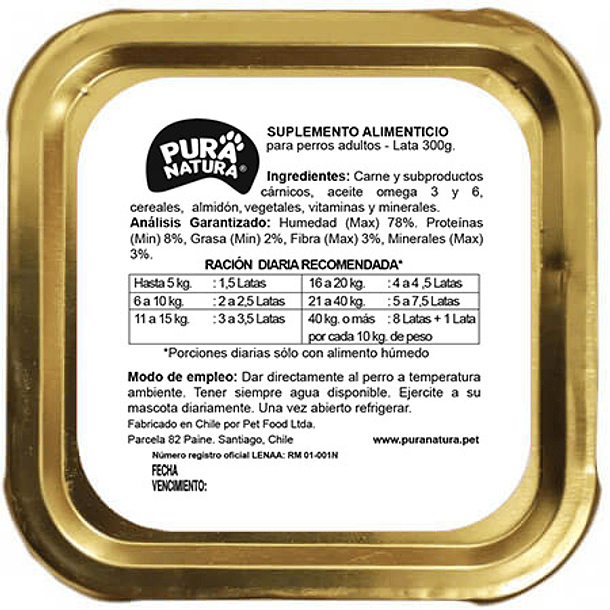 PURA NATURA®

SUPLEMENTO ALIMENTICIO
para perros adultos - Lata 300g.

Ingredientes: Carne y subproductos cárnicos, aceite omega 3 y 6, cereales, almidón, vegetales, vitaminas y minerales.
Análisis Garantizado: Humedad (Max) 78%. Proteínas (Min) 8%, Grasa (Min) 2%, Fibra (Max) 3%, Minerales (Max) 3%.

RACIÓN DIARIA RECOMENDADA*

| Hasta 5 kg. | : 1,5 Latas | 16 a 20 kg. | : 4 a 4 ,5 Latas |
|---|---|---|---|
| 6 a 10 kg. | : 2 a 2,5 Latas | 21 a 40 kg. | : 5 a 7,5 Latas |
| 11 a 15 kg. | : 3 a 3,5 Latas | 40 kg. o más por cada 10 kg. de peso | : 8 Latas + 1 Lata |

*Porciones diarias sólo con alimento húmedo

Modo de empleo: Dar directamente al perro a temperatura ambiente. Tener siempre agua disponible. Ejercite a su mascota diariamente. Una vez abierto refrigerar.

Fabricado en Chile por Pet Food Ltda.
Parcela 82 Paine. Santiago, Chile

www.puranatura.pet

Número registro oficial LENAA: RM 01-001N

FECHA
VENCIMIENTO: